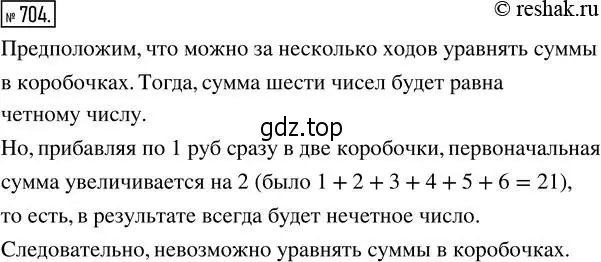 № 704.

© reshak.ru

Предположим, что можно за несколько ходов уравнять суммы в коробочках. Тогда, сумма шести чисел будет равна четному числу.

gdz.top

Но, прибавляя по 1 руб сразу в две коробочки, первоначальная сумма увеличивается на 2 (было $1 + 2 + 3 + 4 + 5 + 6 = 21$), то есть, в результате всегда будет нечетное число.

Следовательно, невозможно уравнять суммы в коробочках.